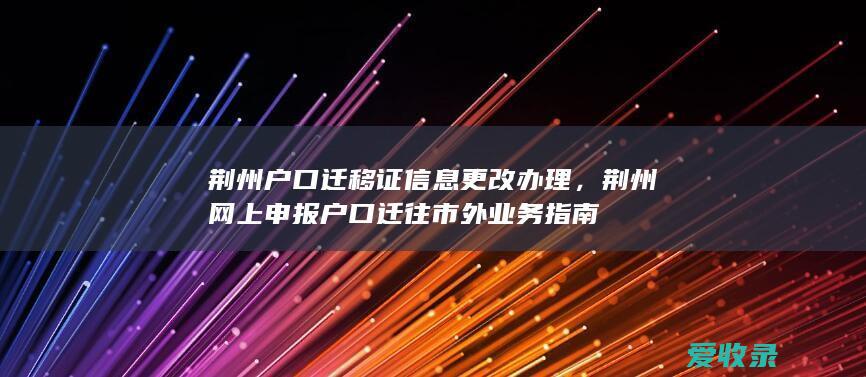 荆州户口迁移证信息更改办理，荆州网上申报户口迁往市外业务指南

爱收录